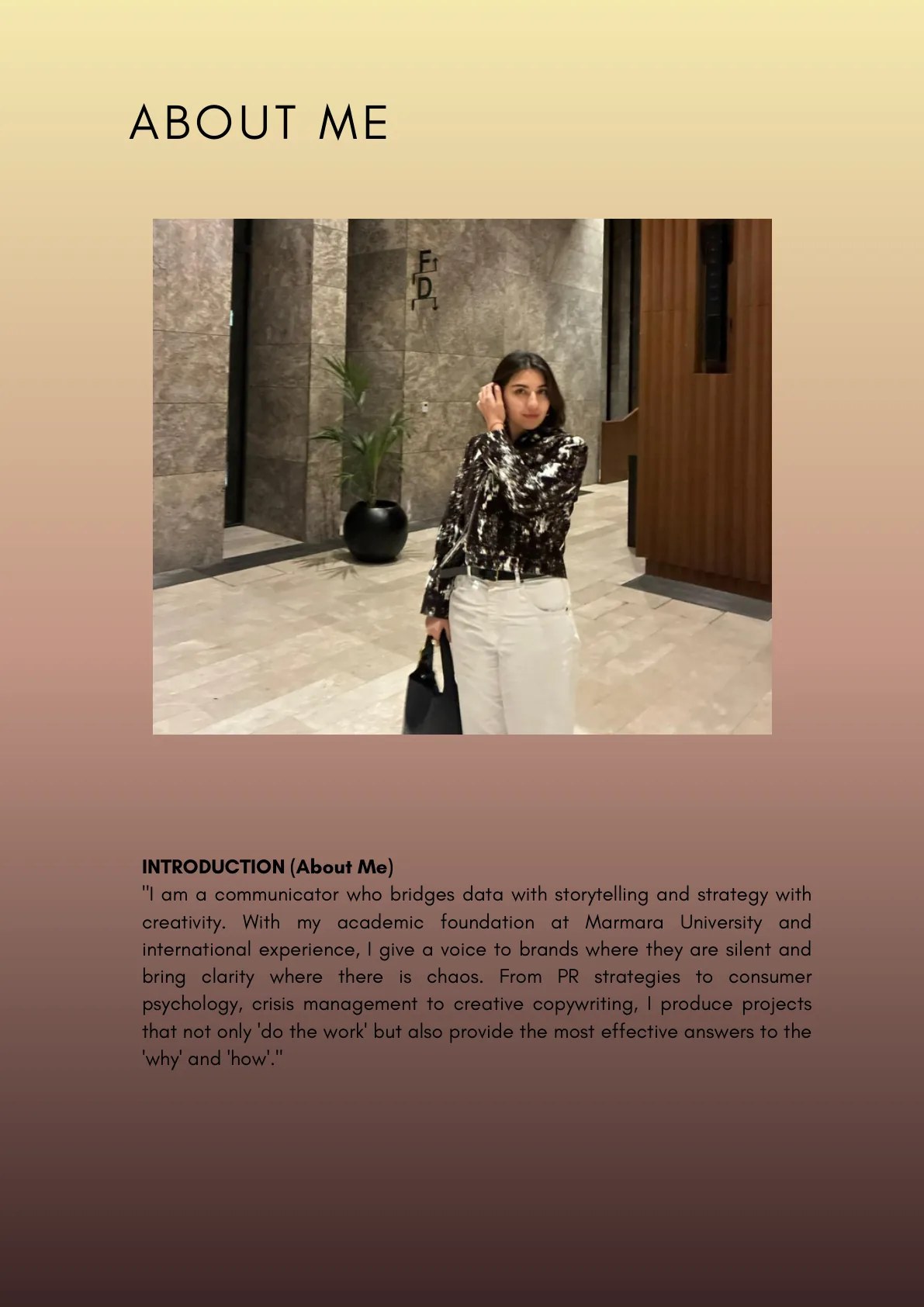 ABOUT ME

F
D

INTRODUCTION (About Me)
"I am a communicator who bridges data with storytelling and strategy with creativity. With my academic foundation at Marmara University and international experience, I give a voice to brands where they are silent and bring clarity where there is chaos. From PR strategies to consumer psychology, crisis management to creative copywriting, I produce projects that not only 'do the work' but also provide the most effective answers to the 'why' and 'how'."